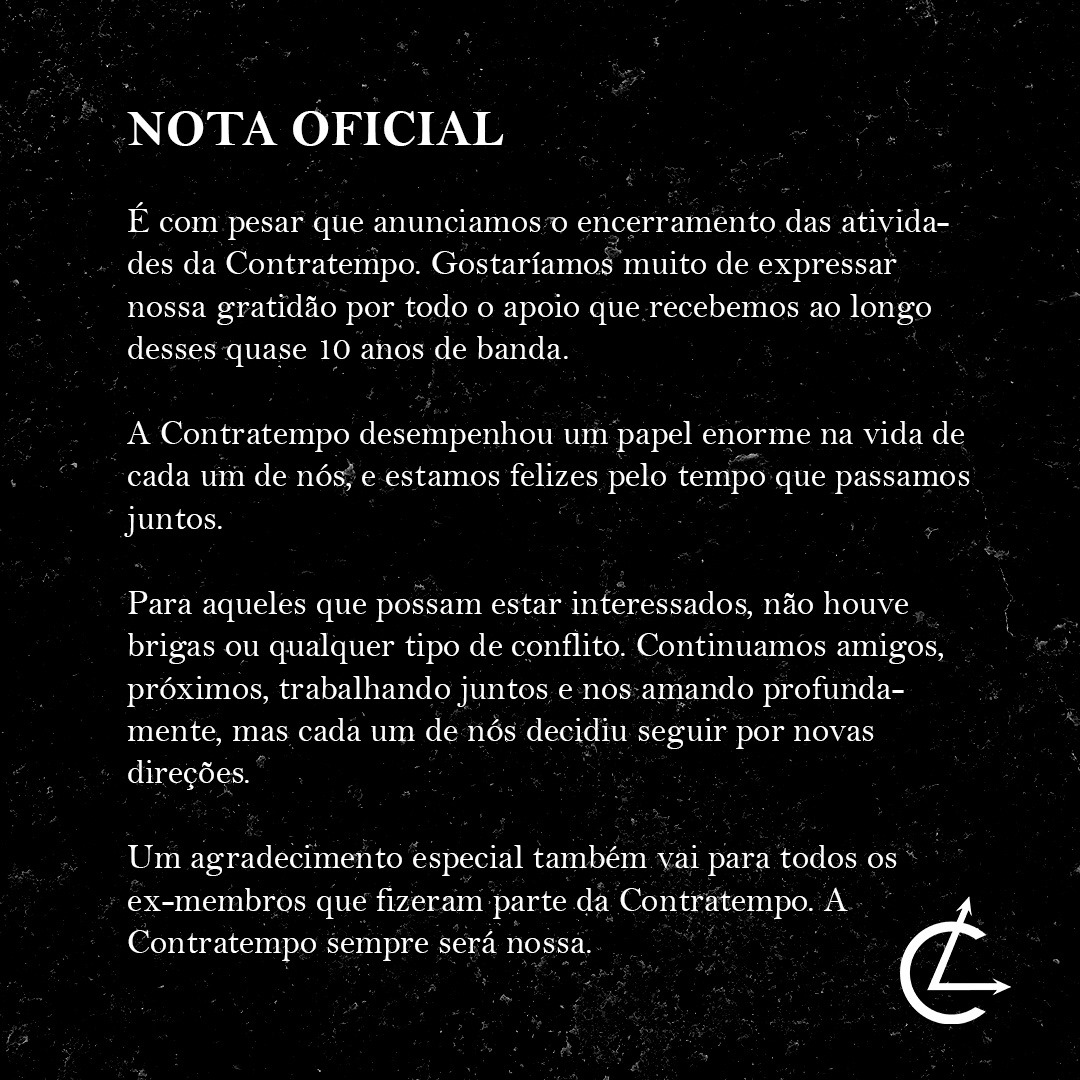 NOTA OFICIAL

É com pesar que anunciamos o encerramento das atividades da Contratempo. Gostaríamos muito de expressar nossa gratidão por todo o apoio que recebemos ao longo desses quase 10 anos de banda.

A Contratempo desempenhou um papel enorme na vida de cada um de nós, e estamos felizes pelo tempo que passamos juntos.

Para aqueles que possam estar interessados, não houve brigas ou qualquer tipo de conflito. Continuamos amigos, próximos, trabalhando juntos e nos amando profundamente, mas cada um de nós decidiu seguir por novas direções.

Um agradecimento especial também vai para todos os ex-membros que fizeram parte da Contratempo. A Contratempo sempre será nossa.